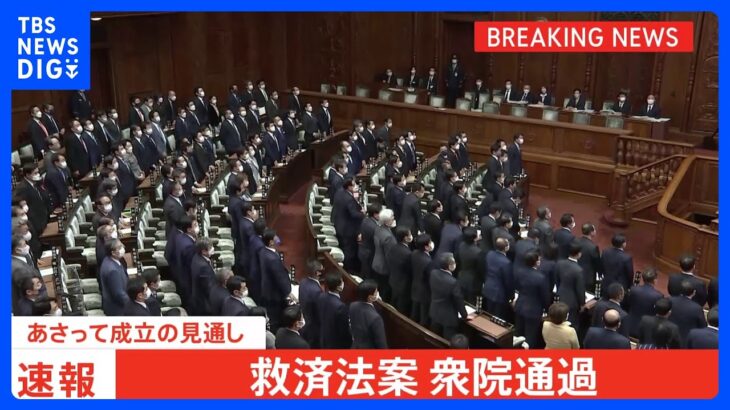 TBS NEWS DIG

BREAKING NEWS

あさって成立の見通し

速報

救済法案 衆院通過